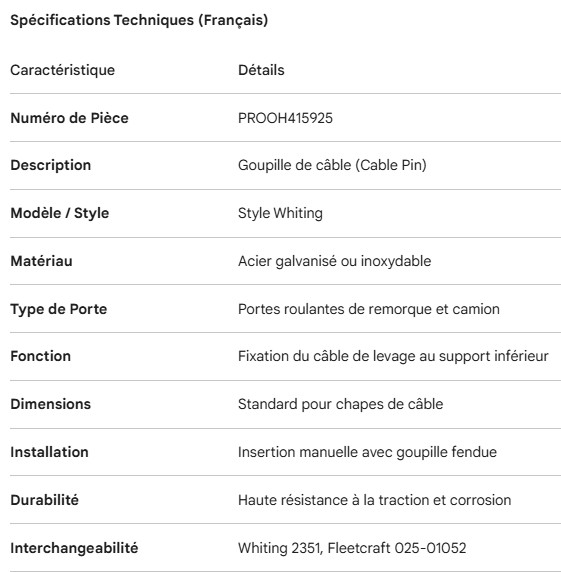 Spécifications Techniques (Français)

| Caractéristique | Détails |
|---|---|
| Numéro de Pièce | PROOH415925 |
| Description | Goupille de câble (Cable Pin) |
| Modèle / Style | Style Whiting |
| Matériau | Acier galvanisé ou inoxydable |
| Type de Porte | Portes roulantes de remorque et camion |
| Fonction | Fixation du câble de levage au support inférieur |
| Dimensions | Standard pour chapes de câble |
| Installation | Insertion manuelle avec goupille fendue |
| Durabilité | Haute résistance à la traction et corrosion |
| Interchangeabilité | Whiting 2351, Fleetcraft 025-01052 |